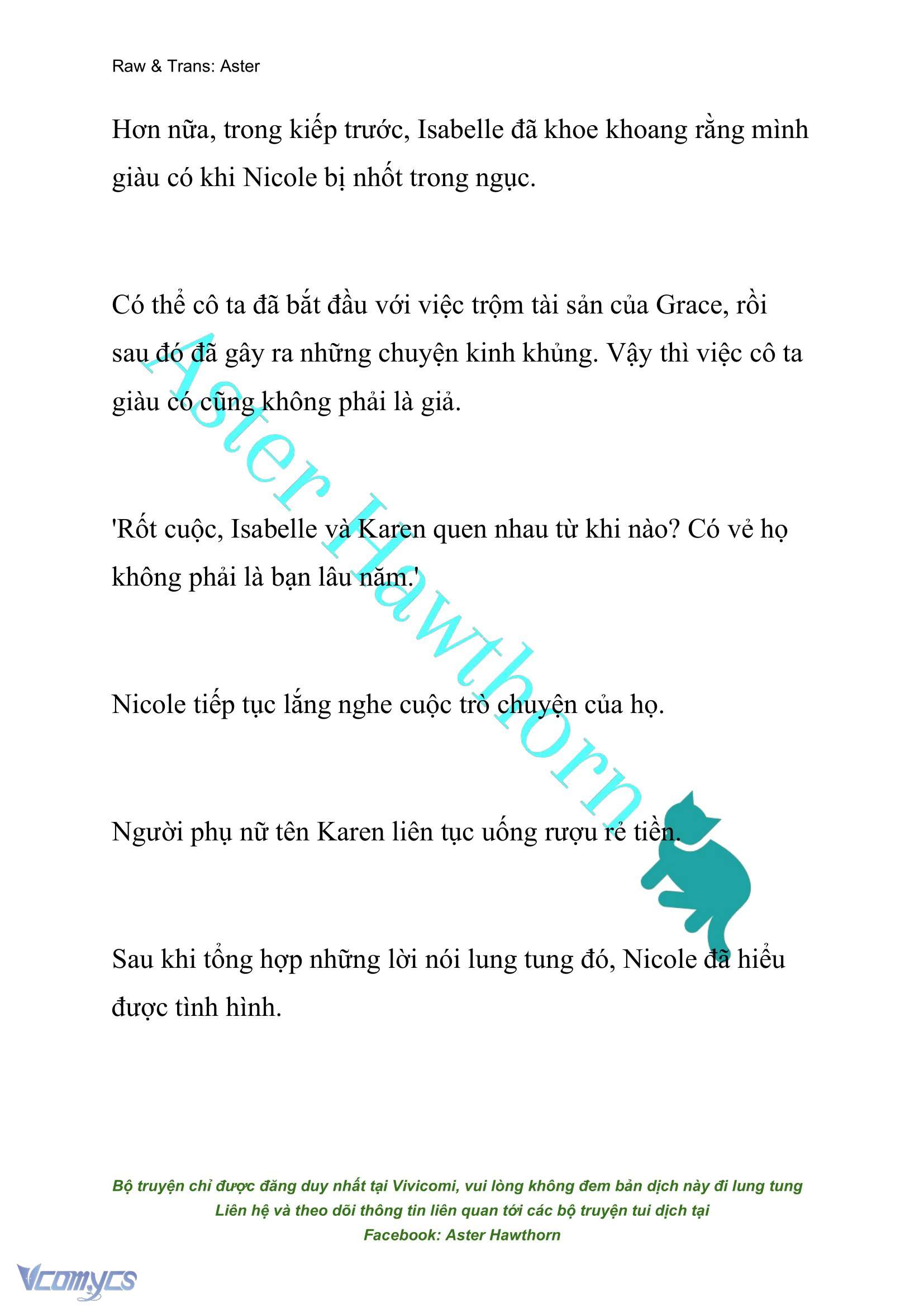 Raw & Trans: Aster

Hơn nữa, trong kiếp trước, Isabelle đã khoe khoang rằng mình giàu có khi Nicole bị nhốt trong ngục.

Có thể cô ta đã bắt đầu với việc trộm tài sản của Grace, rồi sau đó đã gây ra những chuyện kinh khủng. Vậy thì việc cô ta giàu có cũng không phải là giả.

'Rốt cuộc, Isabelle và Karen quen nhau từ khi nào? Có vẻ họ không phải là bạn lâu năm.'

Nicole tiếp tục lắng nghe cuộc trò chuyện của họ.

Người phụ nữ tên Karen liên tục uống rượu rẻ tiền.

Sau khi tổng hợp những lời nói lung tung đó, Nicole đã hiểu được tình hình.

Aster Hawthorn

Bộ truyện chỉ được đăng duy nhất tại Vivicomi, vui lòng không đem bản dịch này đi lung tung
Liên hệ và theo dõi thông tin liên quan tới các bộ truyện tui dịch tại
Facebook: Aster Hawthorn

Vcomycs